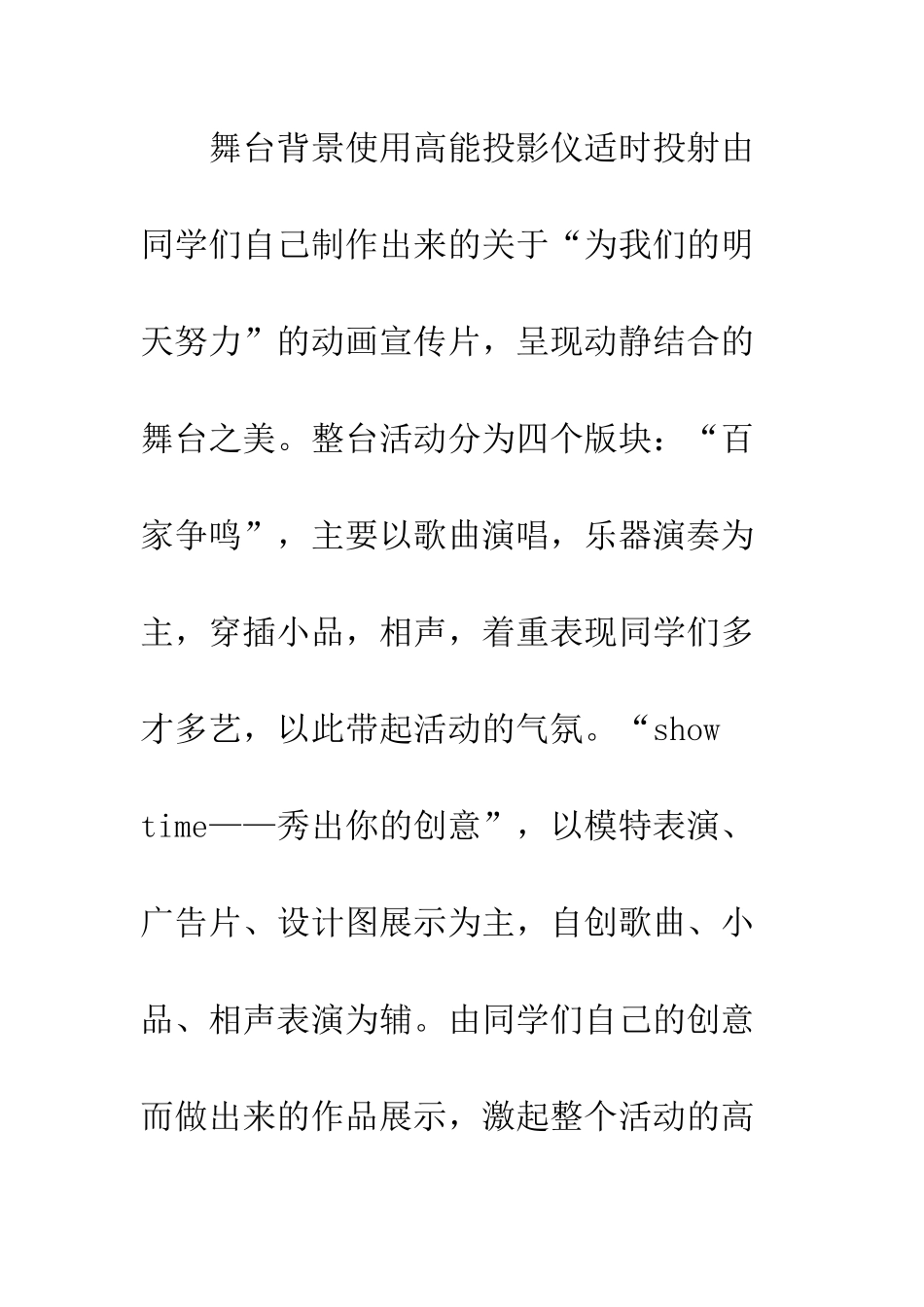 舞台背景使用高能投影仪适时投射由同学们自己制作出来的关于“为我们的明天努力”的动画宣传片，呈现动静结合的舞台之美。整台活动分为四个版块：“百家争鸣”，主要以歌曲演唱，乐器演奏为主，穿插小品，相声，着重表现同学们多才多艺，以此带起活动的气氛。“show time——秀出你的创意”，以模特表演、广告片、设计图展示为主，自创歌曲、小品、相声表演为辅。由同学们自己的创意而做出来的作品展示，激起整个活动的高